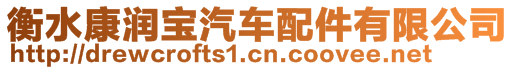 衡水康润宝汽车配件有限公司
http://drewcrofts1.cn.coovee.net